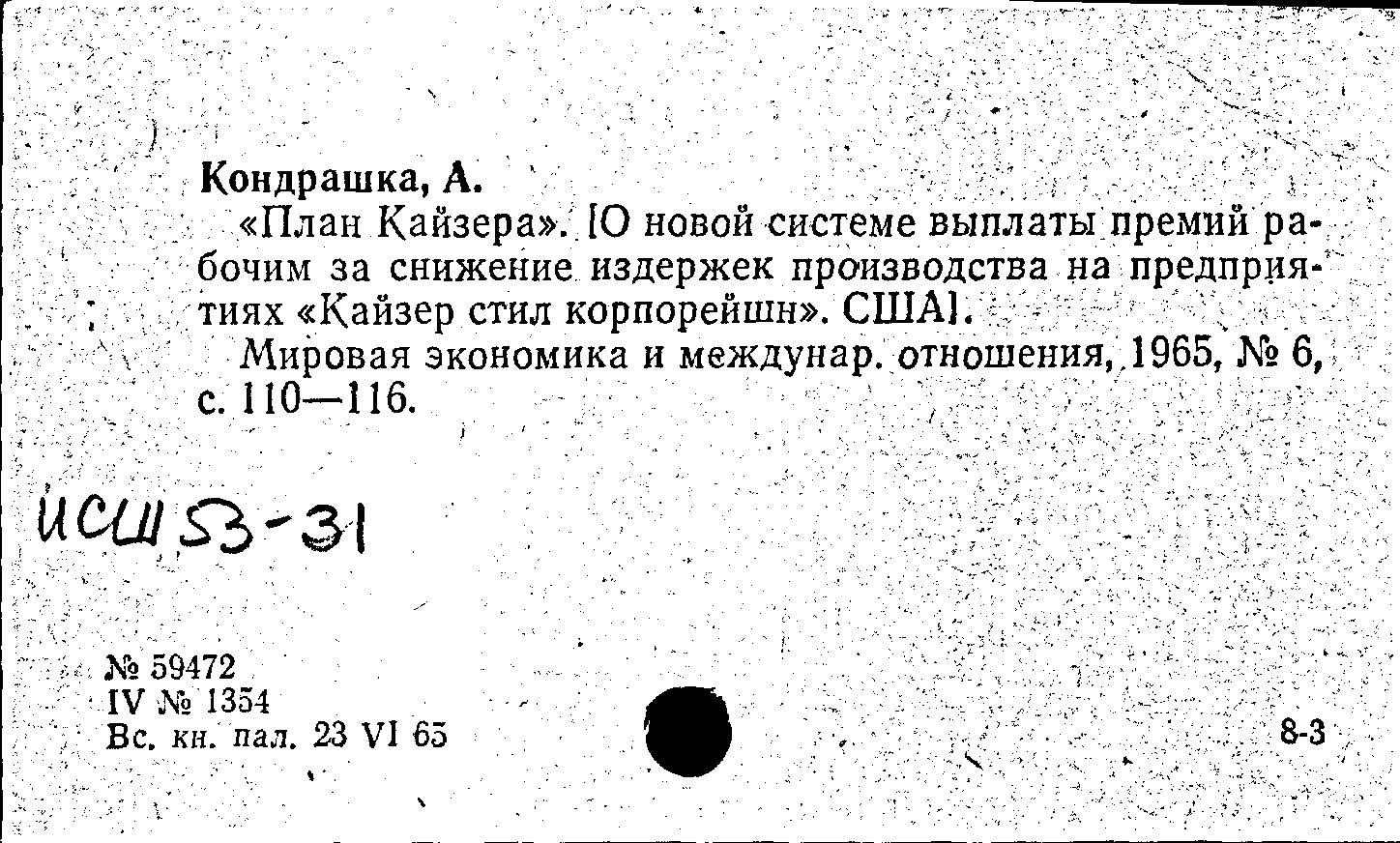 Кондрашка, А.
«План Кайзера». [О новой системе выплаты премий рабочим за снижение издержек производства на предприятиях «Кайзер стил корпорейшн». США].
Мировая экономика и междунар. отношения, 1965, № 6, с. 110—116.

ИСШ 53-31

№ 59472
IV № 1354
Вс. кн. пал. 23 VI 65

8-3